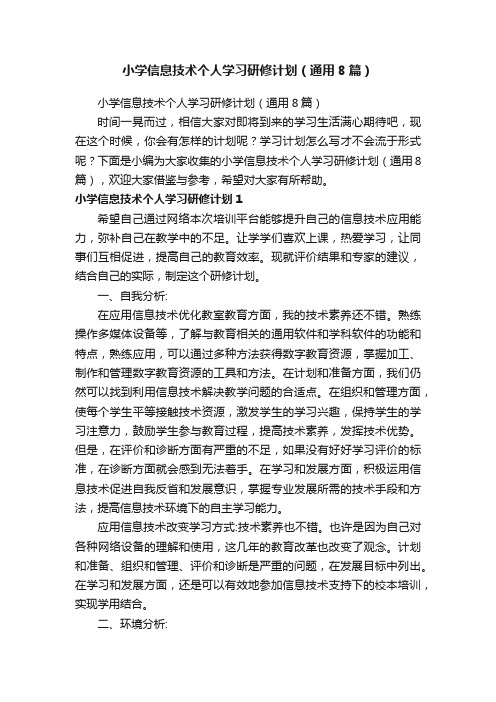 小学信息技术个人学习研修计划（通用8篇）

小学信息技术个人学习研修计划（通用8篇）

时间一晃而过，相信大家对即将到来的学习生活满心期待吧，现在这个时候，你会有怎样的计划呢？学习计划怎么写才不会流于形式呢？下面是小编为大家收集的小学信息技术个人学习研修计划（通用8篇），欢迎大家借鉴与参考，希望对大家有所帮助。

小学信息技术个人学习研修计划1

希望自己通过网络本次培训平台能够提升自己的信息技术应用能力，弥补自己在教学中的不足。让学学们喜欢上课，热爱学习，让同事们互相促进，提高自己的教育效率。现就评价结果和专家的建议，结合自己的实际，制定这个研修计划。

一、自我分析:

在应用信息技术优化教室教育方面，我的技术素养还不错。熟练操作多媒体设备等，了解与教育相关的通用软件和学科软件的功能和特点，熟练应用，可以通过多种方法获得数字教育资源，掌握加工、制作和管理数字教育资源的工具和方法。在计划和准备方面，我们仍然可以找到利用信息技术解决教学问题的合适点。在组织和管理方面，使每个学生平等接触技术资源，激发学生的学习兴趣，保持学生的学习注意力，鼓励学生参与教育过程，提高技术素养，发挥技术优势。但是，在评价和诊断方面有严重的不足，如果没有好好学习评价的标准，在诊断方面就会感到无法着手。在学习和发展方面，积极运用信息技术促进自我反省和发展意识，掌握专业发展所需的技术手段和方法，提高信息技术环境下的自主学习能力。

应用信息技术改变学习方式:技术素养也不错。也许是因为自己对各种网络设备的理解和使用，这几年的教育改革也改变了观念。计划和准备、组织和管理、评价和诊断是严重的问题，在发展目标中列出。在学习和发展方面，还是可以有效地参加信息技术支持下的校本培训，实现学用结合。

二、环境分析: